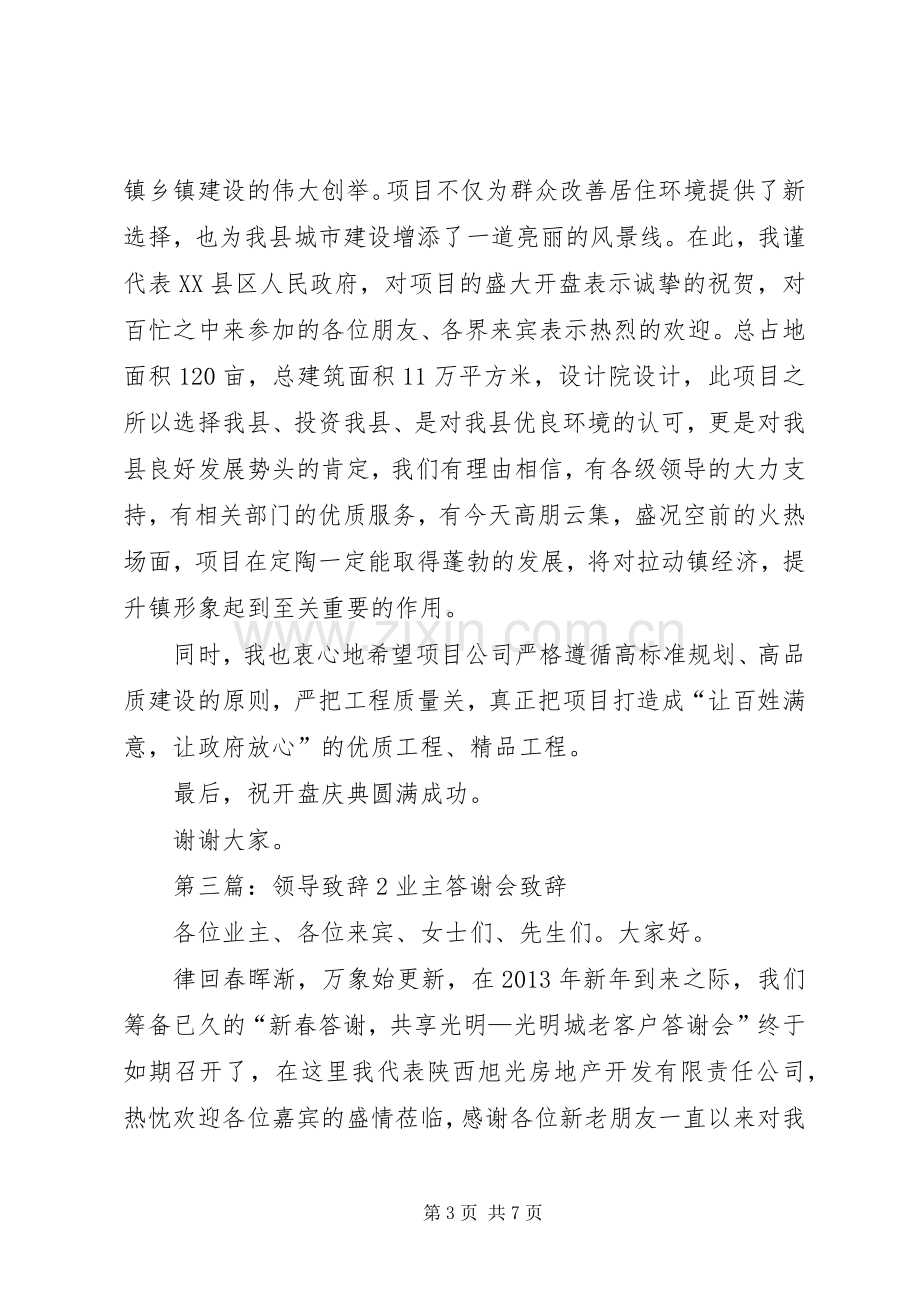 镇乡镇建设的伟大创举。项目不仅为群众改善居住环境提供了新选择，也为我县城市建设增添了一道亮丽的风景线。在此，我谨代表XX县区人民政府，对项目的盛大开盘表示诚挚的祝贺，对百忙之中来参加的各位朋友、各界来宾表示热烈的欢迎。总占地面积120亩，总建筑面积11万平方米，设计院设计，此项目之所以选择我县、投资我县、是对我县优良环境的认可，更是对我县良好发展势头的肯定，我们有理由相信，有各级领导的大力支持，有相关部门的优质服务，有今天高朋云集，盛况空前的火热场面，项目在定陶一定能取得蓬勃的发展，将对拉动镇经济，提升镇形象起到至关重要的作用。

同时，我也衷心地希望项目公司严格遵循高标准规划、高品质建设的原则，严把工程质量关，真正把项目打造成“让百姓满意，让政府放心”的优质工程、精品工程。

最后，祝开盘庆典圆满成功。

谢谢大家。

第三篇：领导致辞2业主答谢会致辞

各位业主、各位来宾、女士们、先生们。大家好。

律回春晖渐，万象始更新，在2013年新年到来之际，我们筹备已久的“新春答谢，共享光明—光明城老客户答谢会”终于如期召开了，在这里我代表陕西旭光房地产开发有限责任公司，热忱欢迎各位嘉宾的盛情莅临，感谢各位新老朋友一直以来对我

第3页 共7页

www.zixin.com.cn